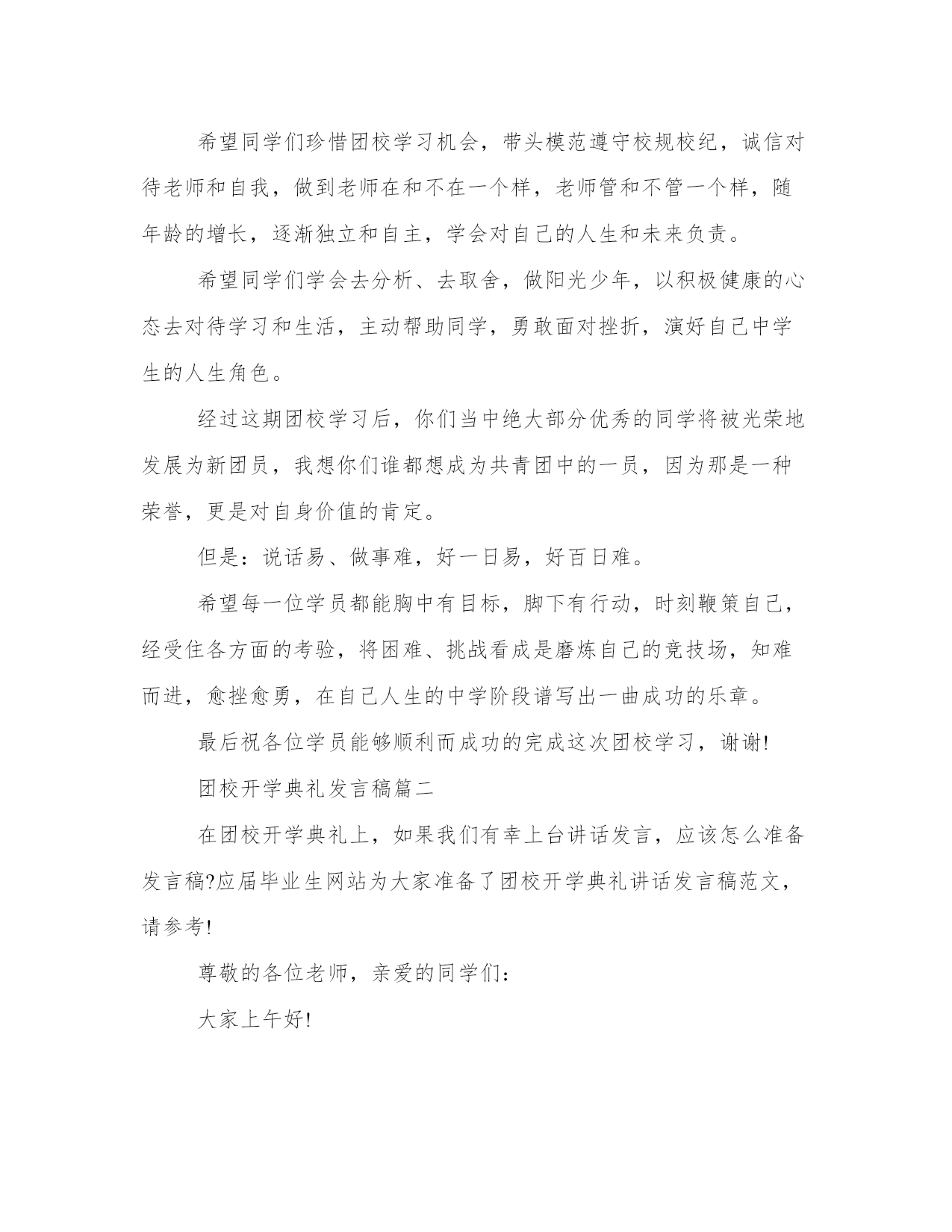 希望同学们珍惜团校学习机会，带头模范遵守校规校纪，诚信对待老师和自我，做到老师在和不在一个样，老师管和不管一个样，随年龄的增长，逐渐独立和自主，学会对自己的人生和未来负责。

希望同学们学会去分析、去取舍，做阳光少年，以积极健康的心态去对待学习和生活，主动帮助同学，勇敢面对挫折，演好自己中学生的人生角色。

经过这期团校学习后，你们当中绝大部分优秀的同学将被光荣地发展为新团员，我想你们谁都想成为共青团中的一员，因为那是一种荣誉，更是对自身价值的肯定。

但是：说话易、做事难，好一日易，好百日难。

希望每一位学员都能胸中有目标，脚下有行动，时刻鞭策自己，经受住各方面的考验，将困难、挑战看成是磨炼自己的竞技场，知难而进，愈挫愈勇，在自己人生的中学阶段谱写出一曲成功的乐章。

最后祝各位学员能够顺利而成功的完成这次团校学习，谢谢!

团校开学典礼发言稿篇二

在团校开学典礼上，如果我们有幸上台讲话发言，应该怎么准备发言稿?应届毕业生网站为大家准备了团校开学典礼讲话发言稿范文，请参考!

尊敬的各位老师，亲爱的同学们：

大家上午好!